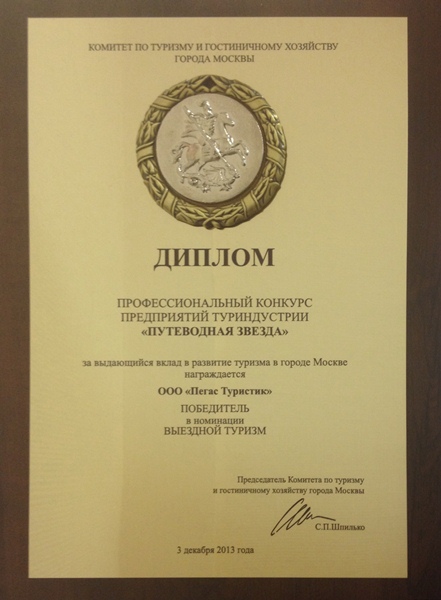 КОМИТЕТ ПО ТУРИЗМУ И ГОСТИНИЧНОМУ ХОЗЯЙСТВУ
ГОРОДА МОСКВЫ

ДИПЛОМ

ПРОФЕССИОНАЛЬНЫЙ КОНКУРС
ПРЕДПРИЯТИЙ ТУРИНДУСТРИИ
«ПУТЕВОДНАЯ ЗВЕЗДА»

за выдающийся вклад в развитие туризма в городе Москве
награждается

ООО «Пегас Туристик»

ПОБЕДИТЕЛЬ
в номинации
ВЫЕЗДНОЙ ТУРИЗМ

Председатель Комитета по туризму
и гостиничному хозяйству города Москвы

С.П.Шпилько

3 декабря 2013 года